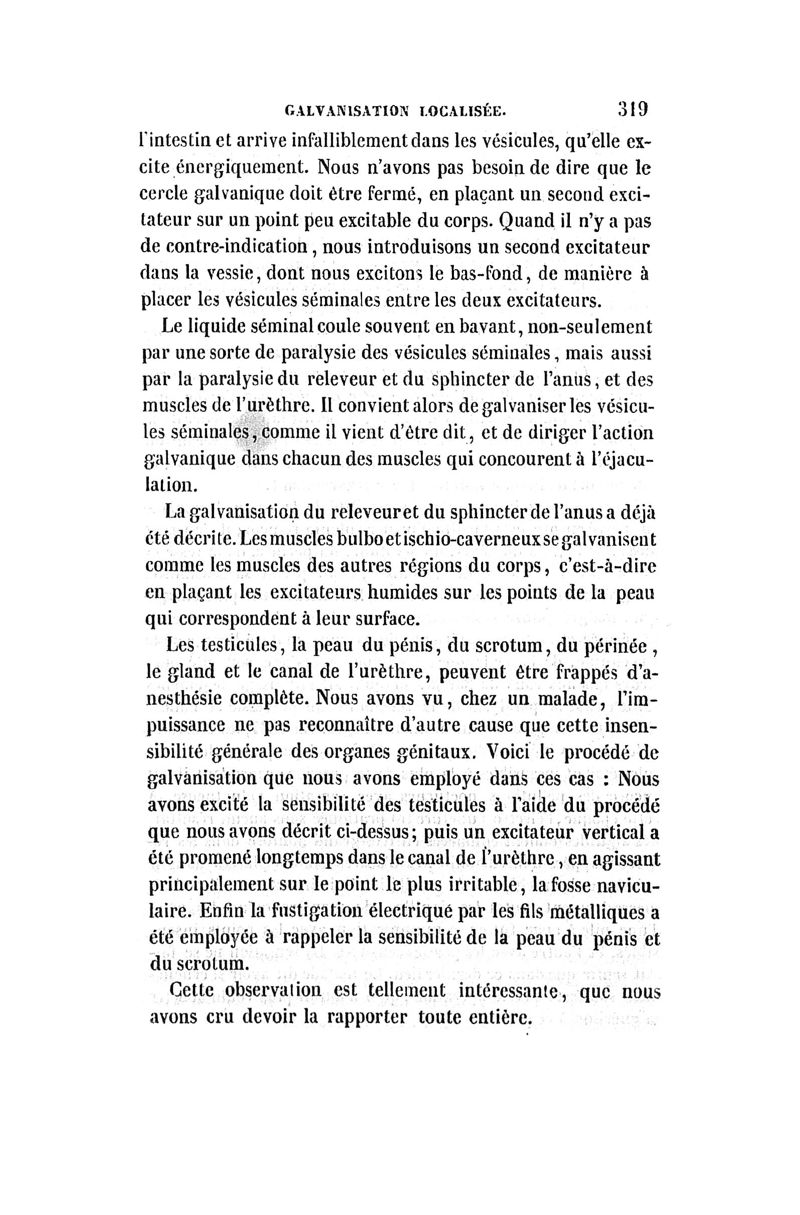 GALVANISATION LOCALISÉE. 319

l'intestin et arrive infailliblement dans les vésicules, qu'elle excite énergiquement. Nous n'avons pas besoin de dire que le cercle galvanique doit être fermé, en plaçant un second excitateur sur un point peu excitable du corps. Quand il n'y a pas de contre-indication, nous introduisons un second excitateur dans la vessie, dont nous excitons le bas-fond, de manière à placer les vésicules séminales entre les deux excitateurs.

Le liquide séminal coule souvent en bavant, non-seulement par une sorte de paralysie des vésicules séminales, mais aussi par la paralysie du releveur et du sphincter de l'anus, et des muscles de l'urèthre. Il convient alors de galvaniser les vésicules séminales, comme il vient d'être dit, et de diriger l'action galvanique dans chacun des muscles qui concourent à l'éjaculation.

La galvanisation du releveur et du sphincter de l'anus a déjà été décrite. Les muscles bulbo et ischio-caverneux se galvanisent comme les muscles des autres régions du corps, c'est-à-dire en plaçant les excitateurs humides sur les points de la peau qui correspondent à leur surface.

Les testicules, la peau du pénis, du scrotum, du périnée, le gland et le canal de l'urèthre, peuvent être frappés d'anesthésie complète. Nous avons vu, chez un malade, l'impuissance ne pas reconnaître d'autre cause que cette insensibilité générale des organes génitaux. Voici le procédé de galvanisation que nous avons employé dans ces cas : Nous avons excité la sensibilité des testicules à l'aide du procédé que nous avons décrit ci-dessus; puis un excitateur vertical a été promené longtemps dans le canal de l'urèthre, en agissant principalement sur le point le plus irritable, la fosse naviculaire. Enfin la fustigation électrique par les fils métalliques a été employée à rappeler la sensibilité de la peau du pénis et du scrotum.

Cette observation est tellement intéressante, que nous avons cru devoir la rapporter toute entière.